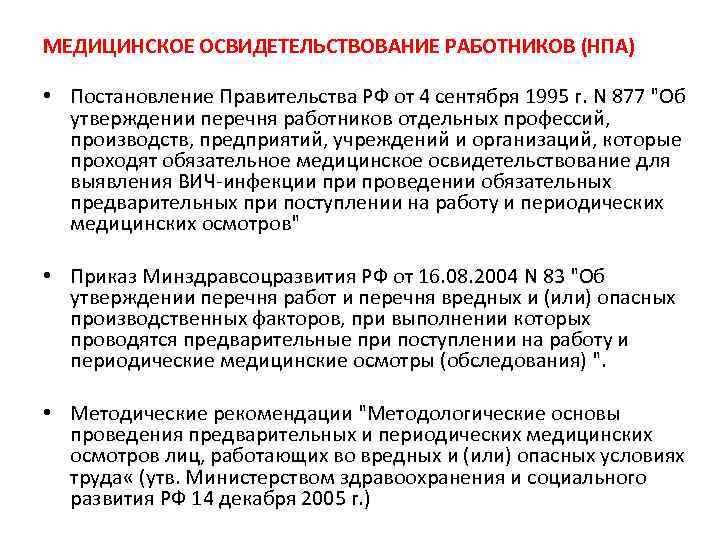 МЕДИЦИНСКОЕ ОСВИДЕТЕЛЬСТВОВАНИЕ РАБОТНИКОВ (НПА)

• Постановление Правительства РФ от 4 сентября 1995 г. N 877 "Об утверждении перечня работников отдельных профессий, производств, предприятий, учреждений и организаций, которые проходят обязательное медицинское освидетельствование для выявления ВИЧ-инфекции при проведении обязательных предварительных при поступлении на работу и периодических медицинских осмотров"

• Приказ Минздравсоцразвития РФ от 16.08.2004 N 83 "Об утверждении перечня работ и перечня вредных и (или) опасных производственных факторов, при выполнении которых проводятся предварительные при поступлении на работу и периодические медицинские осмотры (обследования) ".

• Методические рекомендации "Методологические основы проведения предварительных и периодических медицинских осмотров лиц, работающих во вредных и (или) опасных условиях труда« (утв. Министерством здравоохранения и социального развития РФ 14 декабря 2005 г.)